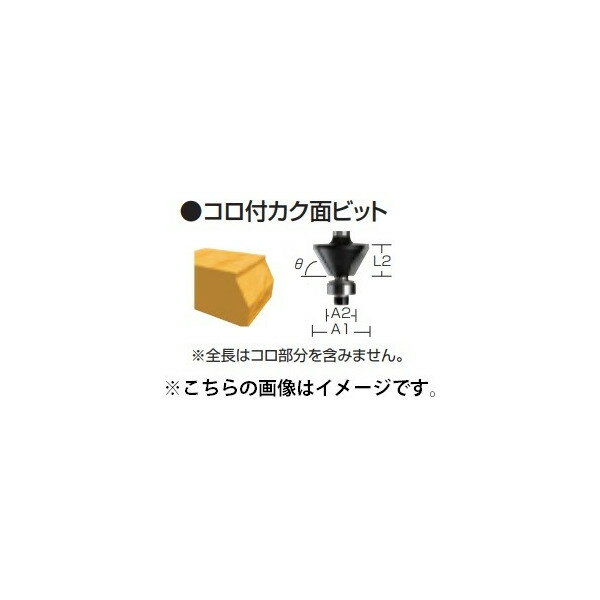 ●コロ付カク面ビット

$\theta$

L2

A2

A1

※全長はコロ部分を含みません。

※こちらの画像はイメージです。